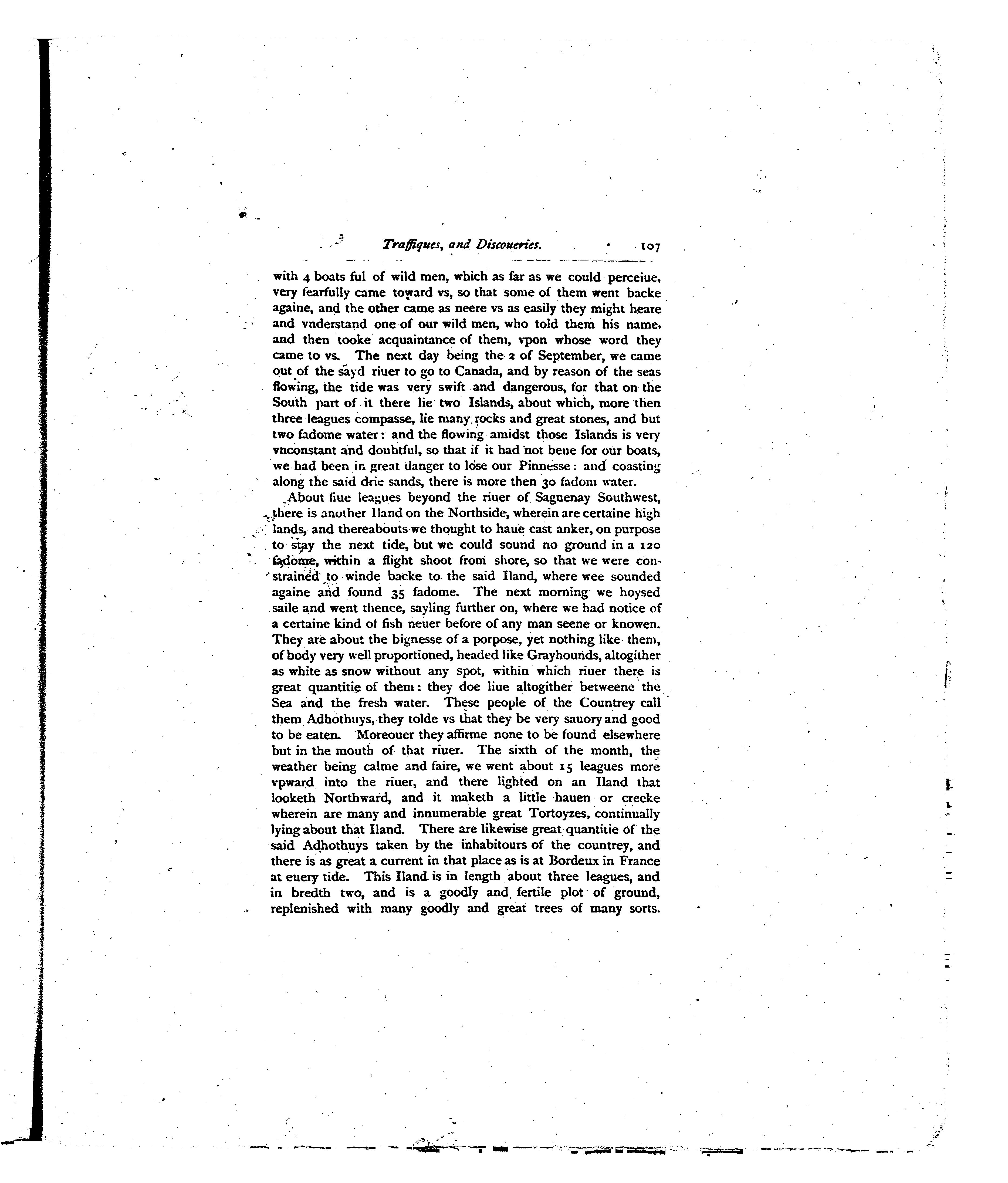 Traffiques, and Discoueries. 107

with 4 boats ful of wild men, which as far as we could perceiue, very fearfully came toward vs, so that some of them went backe againe, and the other came as neere vs as easily they might heare and vnderstand one of our wild men, who told them his name, and then tooke acquaintance of them, vpon whose word they came to vs. The next day being the 2 of September, we came out of the sayd riuer to go to Canada, and by reason of the seas flowing, the tide was very swift and dangerous, for that on the South part of it there lie two Islands, about which, more then three leagues compasse, lie many rocks and great stones, and but two fadome water: and the flowing amidst those Islands is very vnconstant and doubtful, so that if it had not bene for our boats, we had been in great danger to lose our Pinnesse: and coasting along the said drie sands, there is more then 30 fadom water.

About fiue leagues beyond the riuer of Saguenay Southwest, there is another Iland on the Northside, wherein are certaine high lands, and thereabouts we thought to haue cast anker, on purpose to stay the next tide, but we could sound no ground in a 120 fadome, within a flight shoot from shore, so that we were constrained to winde backe to the said Iland, where wee sounded againe and found 35 fadome. The next morning we hoysed saile and went thence, sayling further on, where we had notice of a certaine kind of fish neuer before of any man seene or knowen. They are about the bignesse of a porpose, yet nothing like them, of body very well proportioned, headed like Grayhounds, altogither as white as snow without any spot, within which riuer there is great quantitie of them: they doe liue altogither betweene the Sea and the fresh water. These people of the Countrey call them Adhothuys, they tolde vs that they be very sauory and good to be eaten. Moreouer they affirme none to be found elsewhere but in the mouth of that riuer. The sixth of the month, the weather being calme and faire, we went about 15 leagues more vpward into the riuer, and there lighted on an Iland that looketh Northward, and it maketh a little hauen or creeke wherein are many and innumerable great Tortoyzes, continually lying about that Iland. There are likewise great quantitie of the said Adhothuys taken by the inhabitours of the countrey, and there is as great a current in that place as is at Bordeux in France at euery tide. This Iland is in length about three leagues, and in bredth two, and is a goodly and fertile plot of ground, replenished with many goodly and great trees of many sorts.